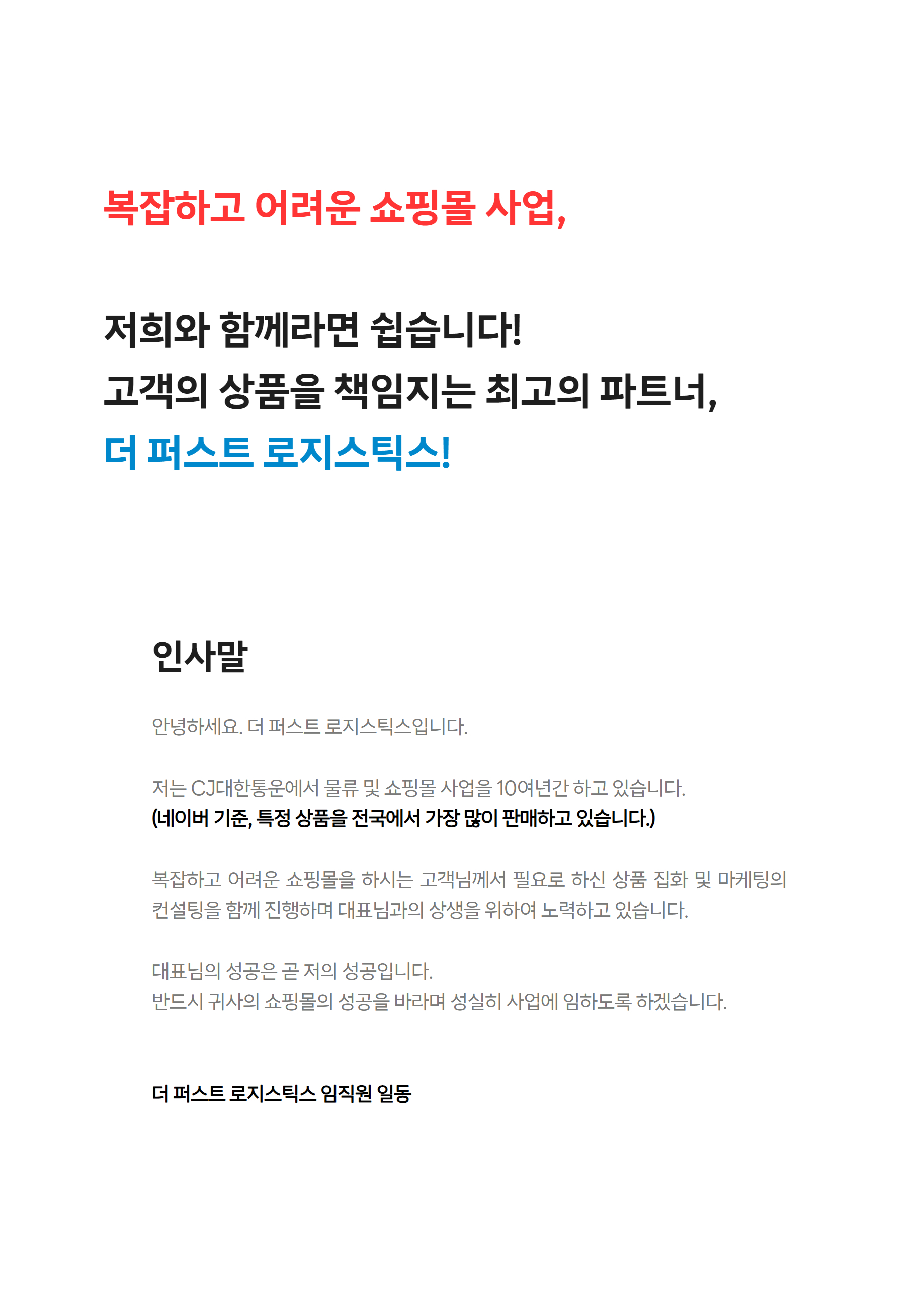 복잡하고 어려운 쇼핑몰 사업,

저희와 함께라면 쉽습니다!
고객의 상품을 책임지는 최고의 파트너,
더 퍼스트 로지스틱스!

인사말

안녕하세요. 더 퍼스트 로지스틱스입니다.

저는 CJ대한통운에서 물류 및 쇼핑몰 사업을 10여년간 하고 있습니다.
(네이버 기준, 특정 상품을 전국에서 가장 많이 판매하고 있습니다.)

복잡하고 어려운 쇼핑몰을 하시는 고객님께서 필요로 하신 상품 집화 및 마케팅의 컨설팅을 함께 진행하며 대표님과의 상생을 위하여 노력하고 있습니다.

대표님의 성공은 곧 저의 성공입니다.
반드시 귀사의 쇼핑몰의 성공을 바라며 성실히 사업에 임하도록 하겠습니다.

더 퍼스트 로지스틱스 임직원 일동